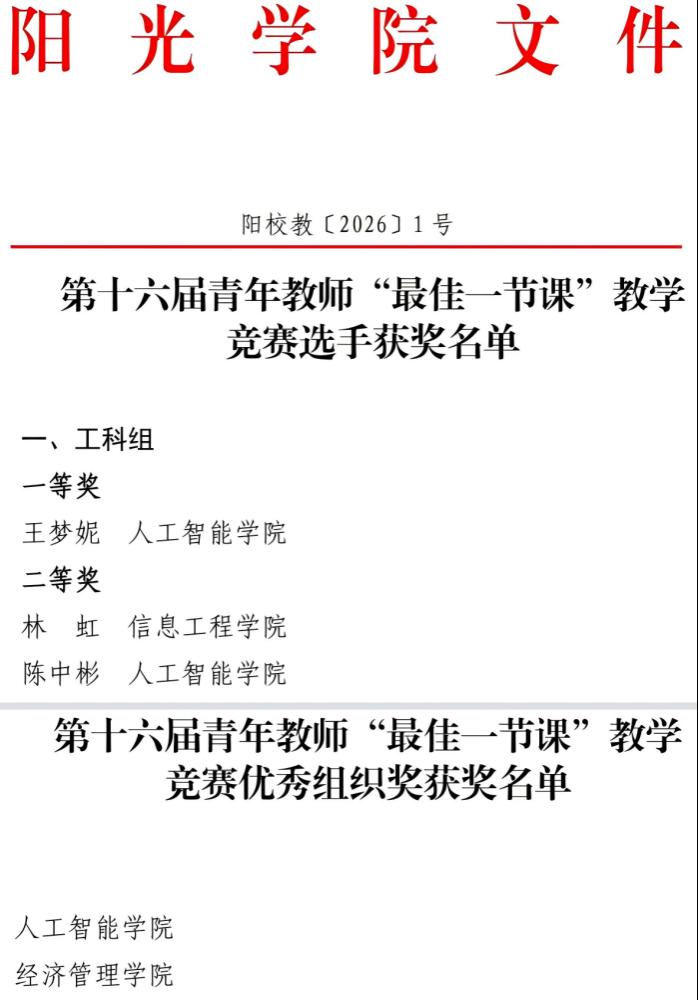 阳光学院文件

阳校教〔2026〕1号

第十六届青年教师“最佳一节课”教学竞赛选手获奖名单

一、工科组

一等奖

王梦妮 人工智能学院

二等奖

林 虹 信息工程学院

陈中彬 人工智能学院

第十六届青年教师“最佳一节课”教学竞赛优秀组织奖获奖名单

人工智能学院

经济管理学院